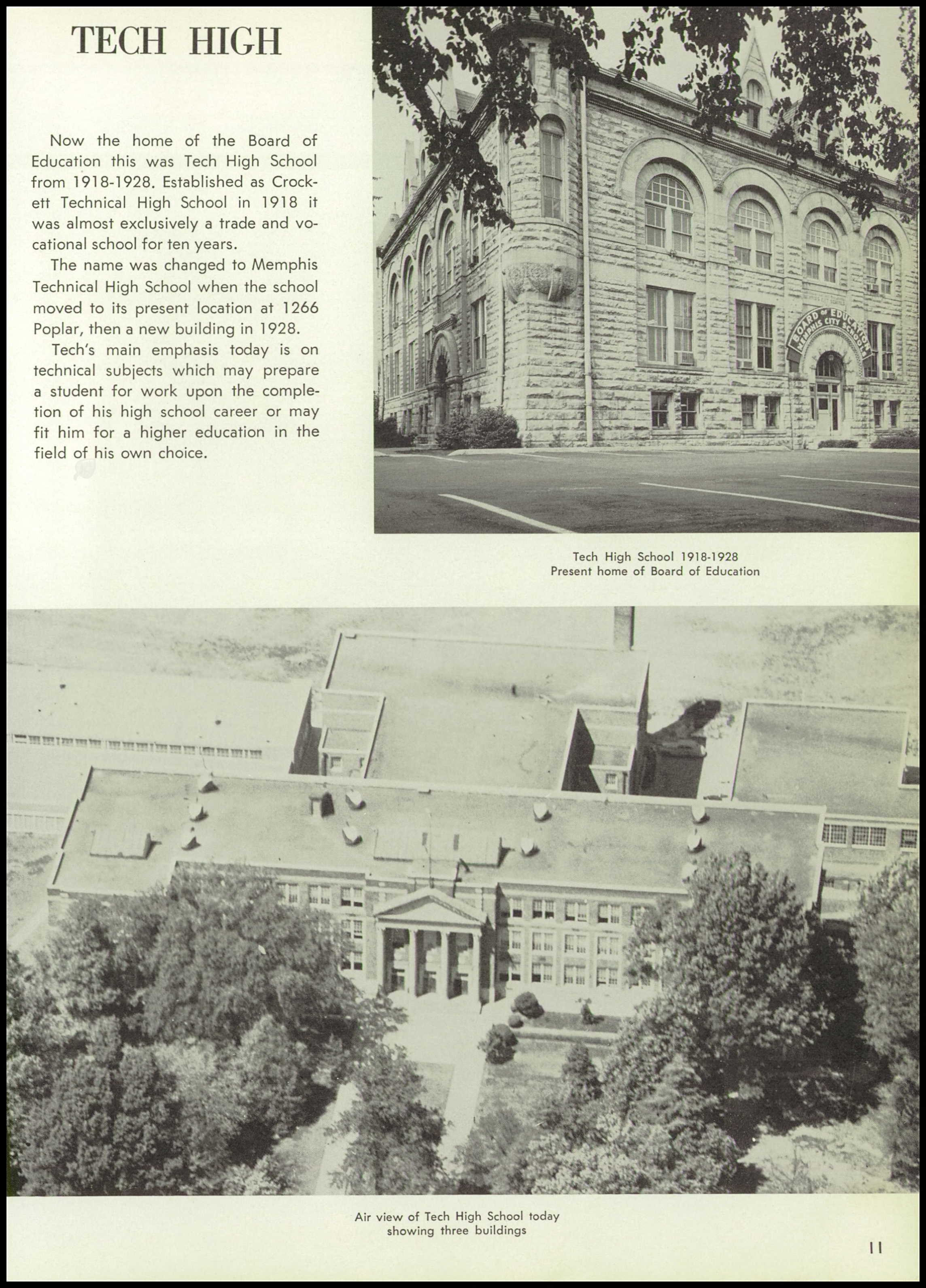 TECH HIGH

Now the home of the Board of Education this was Tech High School from 1918-1928. Established as Crockett Technical High School in 1918 it was almost exclusively a trade and vocational school for ten years.

The name was changed to Memphis Technical High School when the school moved to its present location at 1266 Poplar, then a new building in 1928.

Tech's main emphasis today is on technical subjects which may prepare a student for work upon the completion of his high school career or may fit him for a higher education in the field of his own choice.

BOARD OF EDUCATION MEMPHIS CITY SCHOOLS

Tech High School 1918-1928
Present home of Board of Education

Air view of Tech High School today
showing three buildings

11